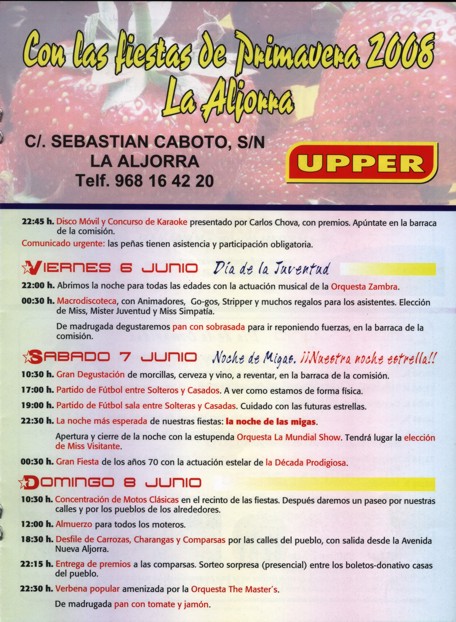 Con las fiestas de Primavera 2008
La Aljorra

C/. SEBASTIAN CABOTO, S/N
LA ALJORRA
Telf. 968 16 42 20

UPPER

22:45 h. Disco Móvil y Concurso de Karaoke presentado por Carlos Chova, con premios. Apúntate en la barraca de la comisión.

Comunicado urgente: las peñas tienen asistencia y participación obligatoria.

VIERNES 6 JUNIO Día de la Juventud

22:00 h. Abrimos la noche para todas las edades con la actuación musical de la Orquesta Zambra.

00:30 h. Macrodiscoteca, con Animadores, Go-gos, Stripper y muchos regalos para los asistentes. Elección de Miss, Mister Juventud y Miss Simpatía.

De madrugada degustaremos pan con sobrasada para ir reponiendo fuerzas, en la barraca de la comisión.

SABADO 7 JUNIO Noche de Migas. ¡¡Nuestra noche estrella!!

10:30 h. Gran Degustación de morcillas, cerveza y vino, a reventar, en la barraca de la comisión.

17:00 h. Partido de Fútbol entre Solteros y Casados. A ver como estamos de forma física.

19:00 h. Partido de Fútbol sala entre Solteras y Casadas. Cuidado con las futuras estrellas.

22:30 h. La noche más esperada de nuestras fiestas: la noche de las migas.

Apertura y cierre de la noche con la estupenda Orquesta La Mundial Show. Tendrá lugar la elección de Miss Visitante.

00:30 h. Gran Fiesta de los años 70 con la actuación estelar de la Década Prodigiosa.

DOMINGO 8 JUNIO

10:30 h. Concentración de Motos Clásicas en el recinto de las fiestas. Después daremos un paseo por nuestras calles y por los pueblos de los alrededores.

12:00 h. Almuerzo para todos los moteros.

18:30 h. Desfile de Carrozas, Charangas y Comparsas por las calles del pueblo, con salida desde la Avenida Nueva Aljorra.

22:15 h. Entrega de premios a las comparsas. Sorteo sorpresa (presencial) entre los boletos-donativo casas del pueblo.

22:30 h. Verbena popular amenizada por la Orquesta The Master's.

De madrugada pan con tomate y jamón.